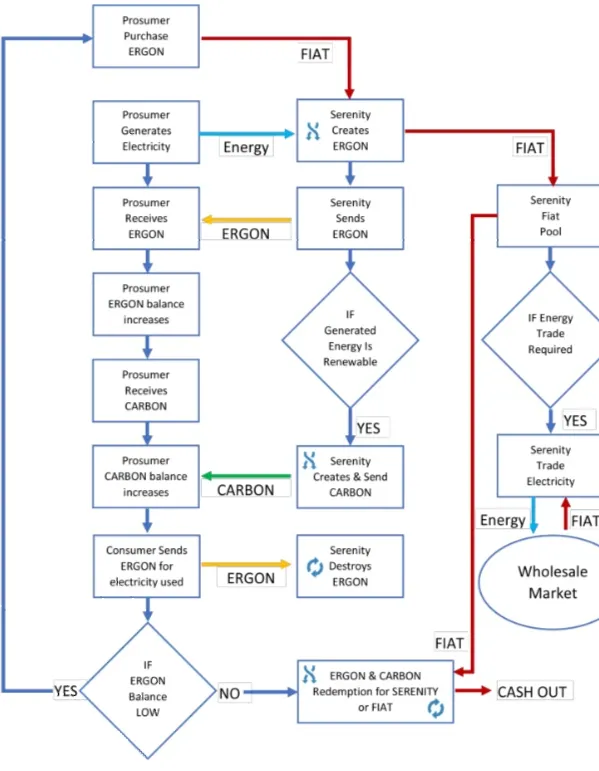 Prosumer Purchase ERGON

FIAT

Prosumer Generates Electricity

Energy

Serenity Creates ERGON

FIAT

Prosumer Receives ERGON

ERGON

Serenity Sends ERGON

Serenity Fiat Pool

Prosumer ERGON balance increases

IF Generated Energy Is Renewable

IF Energy Trade Required

Prosumer Receives CARBON

YES

YES

Prosumer CARBON balance increases

CARBON

Serenity Creates & Send CARBON

Serenity Trade Electricity

Energy

FIAT

Consumer Sends ERGON for electricity used

ERGON

Serenity Destroys ERGON

Wholesale Market

FIAT

YES

IF ERGON Balance LOW

NO

ERGON & CARBON Redemption for SERENITY or FIAT

CASH OUT